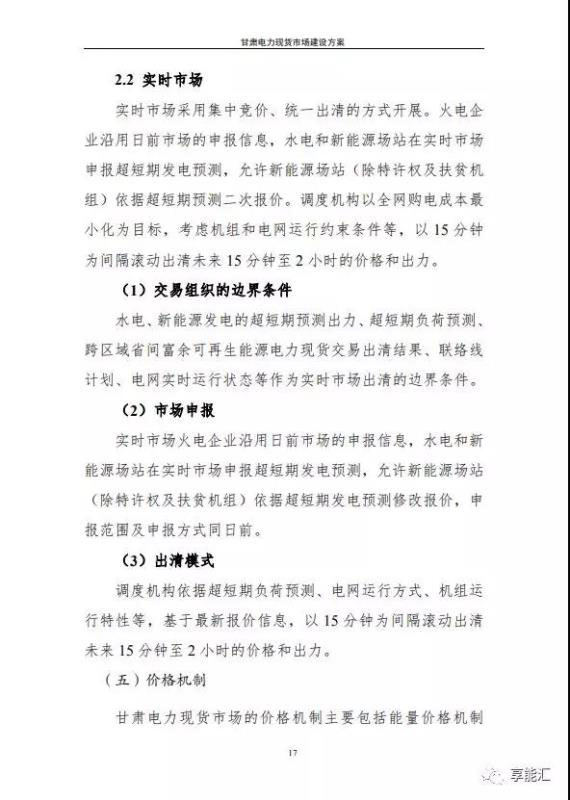 甘肃电力现货市场建设方案

2.2 实时市场

实时市场采用集中竞价、统一出清的方式开展。火电企业沿用日前市场的申报信息，水电和新能源场站在实时市场申报超短期发电预测，允许新能源场站（除特许权及扶贫机组）依据超短期预测二次报价。调度机构以全网购电成本最小化为目标，考虑机组和电网运行约束条件等，以 15 分钟为间隔滚动出清未来 15 分钟至 2 小时的价格和出力。

（1）交易组织的边界条件

水电、新能源发电的超短期预测出力、超短期负荷预测、跨区域省间富余可再生能源电力现货交易出清结果、联络线计划、电网实时运行状态等作为实时市场出清的边界条件。

（2）市场申报

实时市场火电企业沿用日前市场的申报信息，水电和新能源场站在实时市场申报超短期发电预测，允许新能源场站（除特许权及扶贫机组）依据超短期发电预测修改报价，申报范围及申报方式同日前。

（3）出清模式

调度机构依据超短期负荷预测、电网运行方式、机组运行特性等，基于最新报价信息，以 15 分钟为间隔滚动出清未来 15 分钟至 2 小时的价格和出力。

（五）价格机制

甘肃电力现货市场的价格机制主要包括能量价格机制

17

享能汇